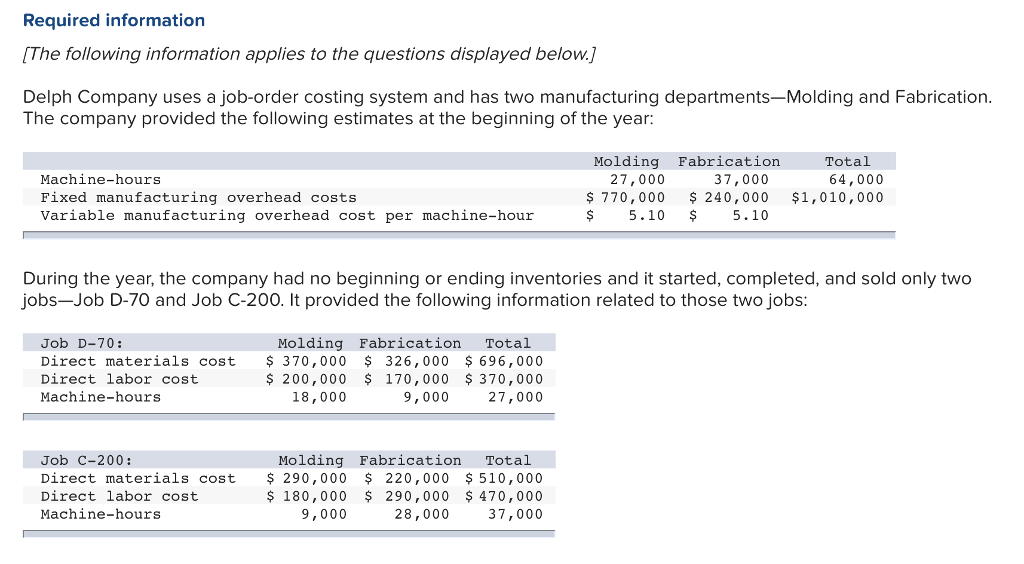 Required information

[The following information applies to the questions displayed below.]

Delph Company uses a job-order costing system and has two manufacturing departments—Molding and Fabrication. The company provided the following estimates at the beginning of the year:

| | Molding | Fabrication | Total |
|---|---|---|---|
| Machine-hours | 27,000 | 37,000 | 64,000 |
| Fixed manufacturing overhead costs | \$ 770,000 | \$ 240,000 | \$1,010,000 |
| Variable manufacturing overhead cost per machine-hour | \$ 5.10 | \$ 5.10 | |

During the year, the company had no beginning or ending inventories and it started, completed, and sold only two jobs—Job D-70 and Job C-200. It provided the following information related to those two jobs:

| Job D-70: | Molding | Fabrication | Total |
|---|---|---|---|
| Direct materials cost | \$ 370,000 | \$ 326,000 | \$ 696,000 |
| Direct labor cost | \$ 200,000 | \$ 170,000 | \$ 370,000 |
| Machine-hours | 18,000 | 9,000 | 27,000 |

| Job C-200: | Molding | Fabrication | Total |
|---|---|---|---|
| Direct materials cost | \$ 290,000 | \$ 220,000 | \$ 510,000 |
| Direct labor cost | \$ 180,000 | \$ 290,000 | \$ 470,000 |
| Machine-hours | 9,000 | 28,000 | 37,000 |